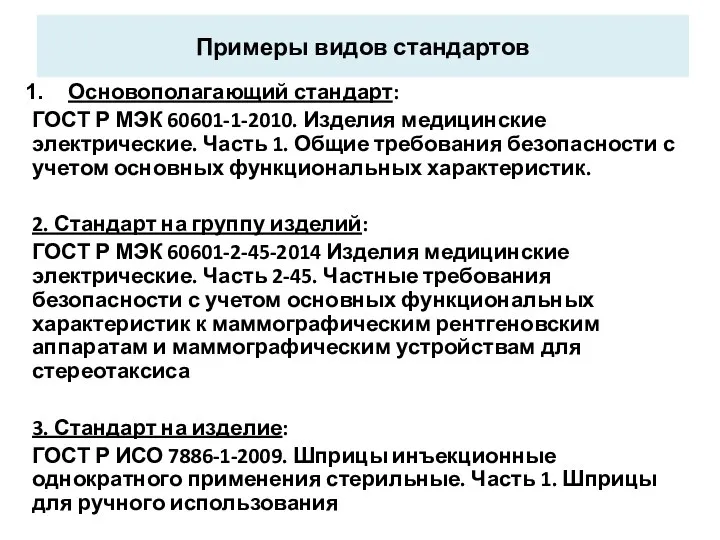 Примеры видов стандартов

1. Основополагающий стандарт:
ГОСТ Р МЭК 60601-1-2010. Изделия медицинские электрические. Часть 1. Общие требования безопасности с учетом основных функциональных характеристик.

2. Стандарт на группу изделий:
ГОСТ Р МЭК 60601-2-45-2014 Изделия медицинские электрические. Часть 2-45. Частные требования безопасности с учетом основных функциональных характеристик к маммографическим рентгеновским аппаратам и маммографическим устройствам для стереотаксиса

3. Стандарт на изделие:
ГОСТ Р ИСО 7886-1-2009. Шприцы инъекционные однократного применения стерильные. Часть 1. Шприцы для ручного использования